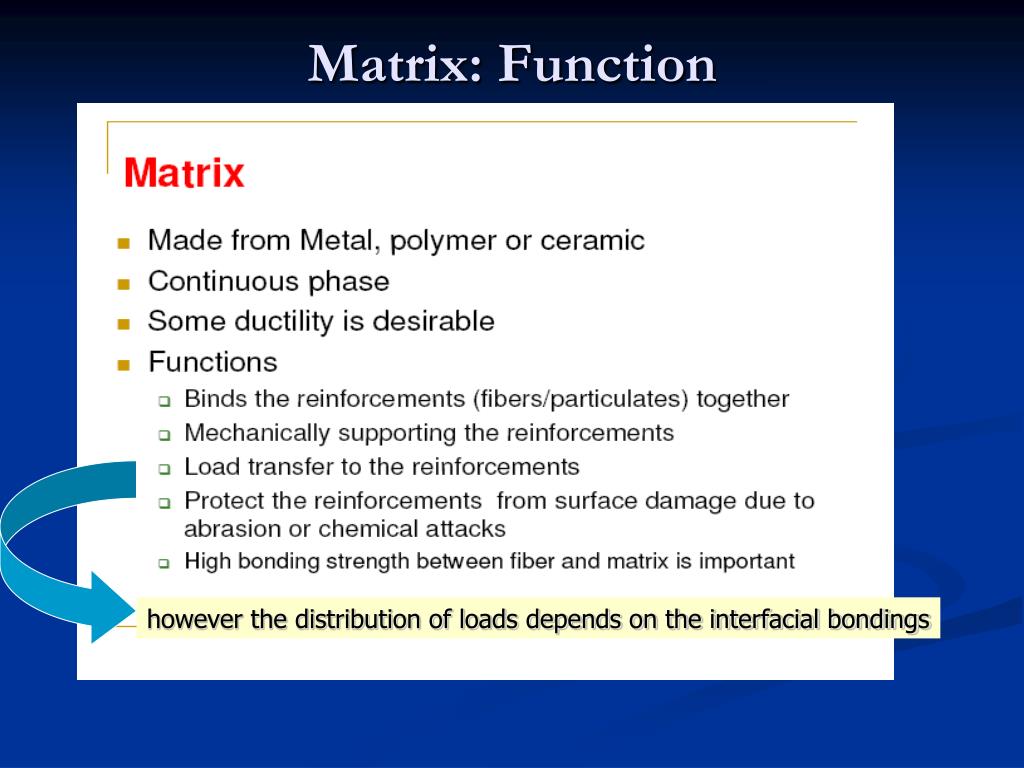 Matrix: Function

Matrix

- Made from Metal, polymer or ceramic
- Continuous phase
- Some ductility is desirable
- Functions
  - Binds the reinforcements (fibers/particulates) together
  - Mechanically supporting the reinforcements
  - Load transfer to the reinforcements
  - Protect the reinforcements  from surface damage due to abrasion or chemical attacks
  - High bonding strength between fiber and matrix is important

however the distribution of loads depends on the interfacial bondings